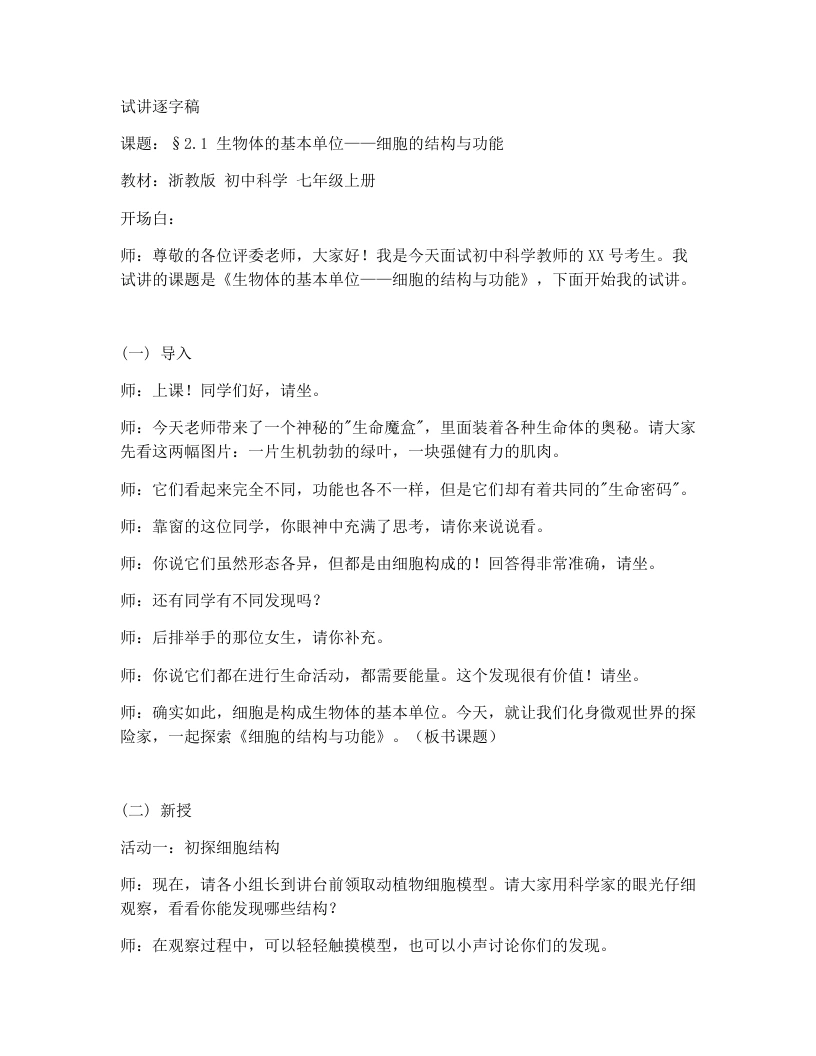 试讲逐字稿

课题：§2.1 生物体的基本单位——细胞的结构与功能

教材：浙教版 初中科学 七年级上册

开场白：

师：尊敬的各位评委老师，大家好！我是今天面试初中科学教师的XX号考生。我试讲的课题是《生物体的基本单位——细胞的结构与功能》，下面开始我的试讲。

(一) 导入

师：上课！同学们好，请坐。

师：今天老师带来了一个神秘的“生命魔盒”，里面装着各种生命体的奥秘。请大家先看这两幅图片：一片生机勃勃的绿叶，一块强健有力的肌肉。

师：它们看起来完全不同，功能也各不一样，但是它们却有着共同的“生命密码”。

师：靠窗的这位同学，你眼神中充满了思考，请你来说说看。

师：你说它们虽然形态各异，但都是由细胞构成的！回答得非常准确，请坐。

师：还有同学有不同发现吗？

师：后排举手的那位女生，请你补充。

师：你说它们都在进行生命活动，都需要能量。这个发现很有价值！请坐。

师：确实如此，细胞是构成生物体的基本单位。今天，就让我们化身微观世界的探险家，一起探索《细胞的结构与功能》。（板书课题）

(二) 新授

活动一：初探细胞结构

师：现在，请各小组长到讲台前领取动植物细胞模型。请大家用科学家的眼光仔细观察，看看你能发现哪些结构？

师：在观察过程中，可以轻轻触摸模型，也可以小声讨论你们的发现。